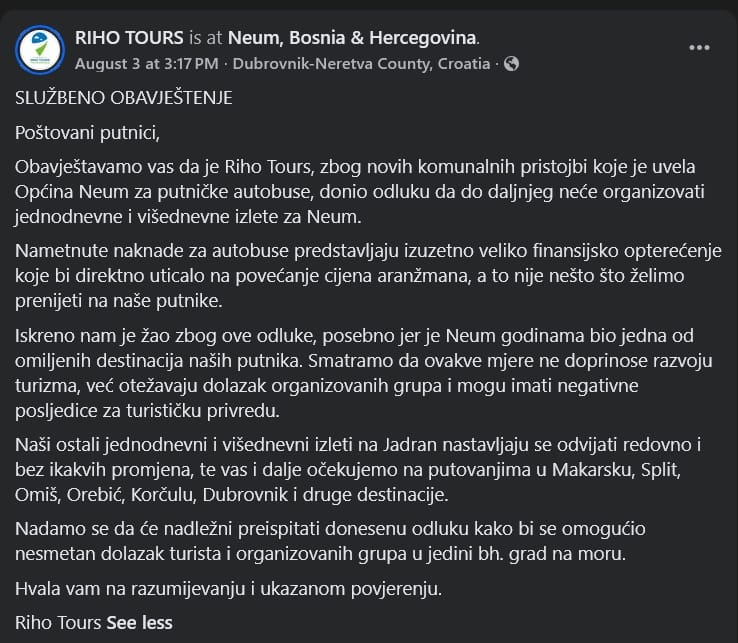 RIHO TOURS is at Neum, Bosnia & Hercegovina.
August 3 at 3:17 PM · Dubrovnik-Neretva County, Croatia ·

SLUŽBENO OBAVJEŠTENJE

Poštovani putnici,

Obavještavamo vas da je Riho Tours, zbog novih komunalnih pristojbi koje je uvela Općina Neum za putničke autobuse, donio odluku da do daljnjeg neće organizovati jednodnevne i višednevne izlete za Neum.

Nametnute naknade za autobuse predstavljaju izuzetno veliko finansijsko opterećenje koje bi direktno uticalo na povećanje cijena aranžmana, a to nije nešto što želimo prenijeti na naše putnike.

Iskreno nam je žao zbog ove odluke, posebno jer je Neum godinama bio jedna od omiljenih destinacija naših putnika. Smatramo da ovakve mjere ne doprinose razvoju turizma, već otežavaju dolazak organizovanih grupa i mogu imati negativne posljedice za turističku privredu.

Naši ostali jednodnevni i višednevni izleti na Jadran nastavljaju se odvijati redovno i bez ikakvih promjena, te vas i dalje očekujemo na putovanjima u Makarsku, Split, Omiš, Orebić, Korčulu, Dubrovnik i druge destinacije.

Nadamo se da će nadležni preispitati donesenu odluku kako bi se omogućio nesmetan dolazak turista i organizovanih grupa u jedini bh. grad na moru.

Hvala vam na razumijevanju i ukazanom povjerenju.

Riho Tours See less